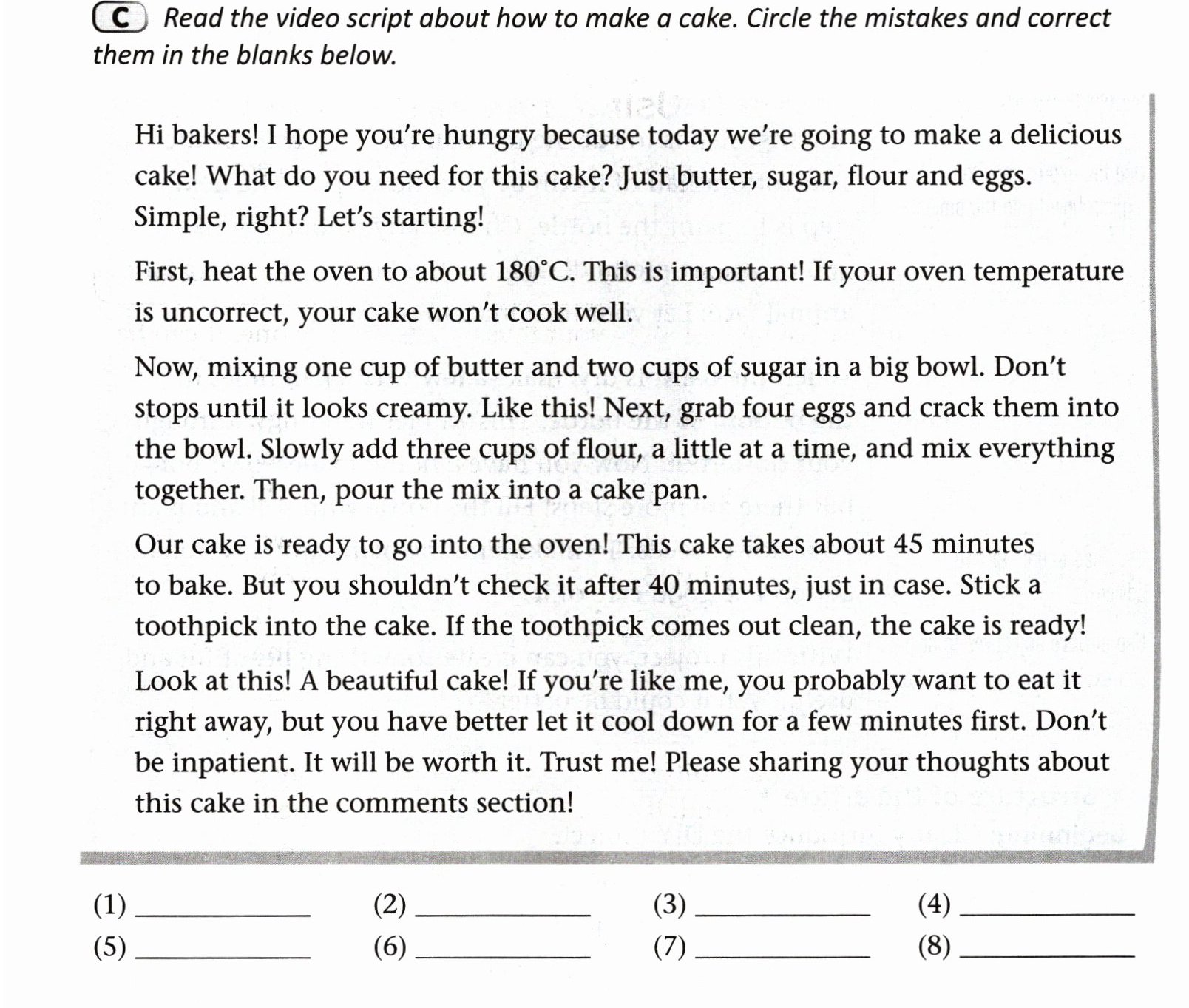 C Read the video script about how to make a cake. Circle the mistakes and correct them in the blanks below.

Hi bakers! I hope you're hungry because today we're going to make a delicious cake! What do you need for this cake? Just butter, sugar, flour and eggs. Simple, right? Let's starting!

First, heat the oven to about 180°C. This is important! If your oven temperature is uncorrect, your cake won't cook well.

Now, mixing one cup of butter and two cups of sugar in a big bowl. Don't stops until it looks creamy. Like this! Next, grab four eggs and crack them into the bowl. Slowly add three cups of flour, a little at a time, and mix everything together. Then, pour the mix into a cake pan.

Our cake is ready to go into the oven! This cake takes about 45 minutes to bake. But you shouldn't check it after 40 minutes, just in case. Stick a toothpick into the cake. If the toothpick comes out clean, the cake is ready!

Look at this! A beautiful cake! If you're like me, you probably want to eat it right away, but you have better let it cool down for a few minutes first. Don't be inpatient. It will be worth it. Trust me! Please sharing your thoughts about this cake in the comments section!

(1) ____ (2) ____ (3) ____ (4) ____
(5) ____ (6) ____ (7) ____ (8) ____